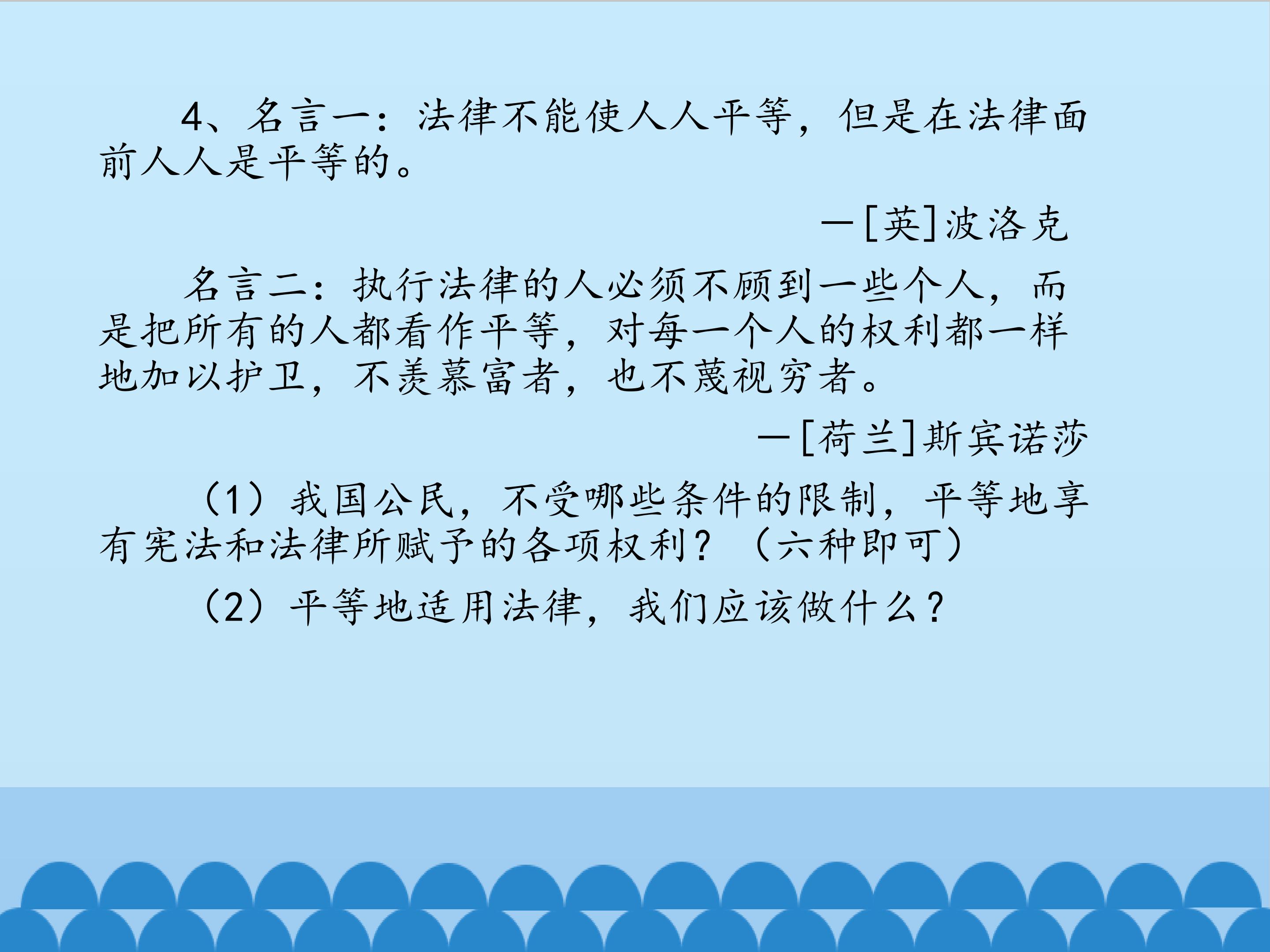 4、名言一：法律不能使人人平等，但是在法律面前人人是平等的。

—[英]波洛克

名言二：执行法律的人必须不顾到一些个人，而是把所有的人都看作平等，对每一个人的权利都一样地加以护卫，不羡慕富者，也不蔑视穷者。

—[荷兰]斯宾诺莎

（1）我国公民，不受哪些条件的限制，平等地享有宪法和法律所赋予的各项权利？（六种即可）

（2）平等地适用法律，我们应该做什么？